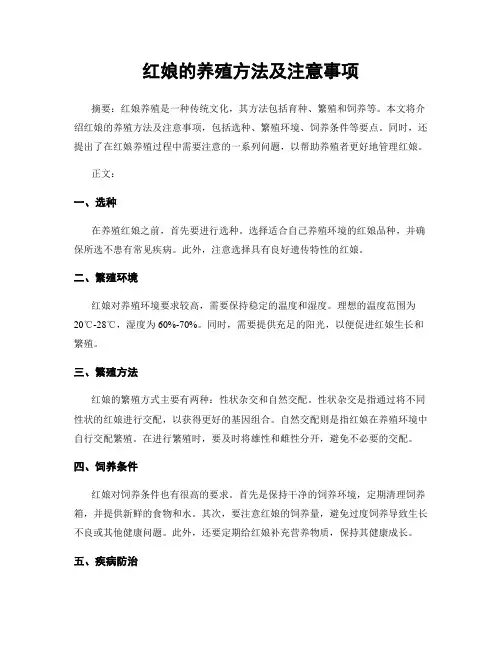 红娘的养殖方法及注意事项

摘要：红娘养殖是一种传统文化，其方法包括育种、繁殖和饲养等。本文将介绍红娘的养殖方法及注意事项，包括选种、繁殖环境、饲养条件等要点。同时，还提出了在红娘养殖过程中需要注意的一系列问题，以帮助养殖者更好地管理红娘。

正文：

一、选种

在养殖红娘之前，首先要进行选种。选择适合自己养殖环境的红娘品种，并确保所选不患有常见疾病。此外，注意选择具有良好遗传特性的红娘。

二、繁殖环境

红娘对养殖环境要求较高，需要保持稳定的温度和湿度。理想的温度范围为20℃-28℃，湿度为60%-70%。同时，需要提供充足的阳光，以便促进红娘生长和繁殖。

三、繁殖方法

红娘的繁殖方式主要有两种：性状杂交和自然交配。性状杂交是指通过将不同性状的红娘进行交配，以获得更好的基因组合。自然交配则是指红娘在养殖环境中自行交配繁殖。在进行繁殖时，要及时将雄性和雌性分开，避免不必要的交配。

四、饲养条件

红娘对饲养条件也有很高的要求。首先是保持干净的饲养环境，定期清理饲养箱，并提供新鲜的食物和水。其次，要注意红娘的饲养量，避免过度饲养导致生长不良或其他健康问题。此外，还要定期给红娘补充营养物质，保持其健康成长。

五、疾病防治